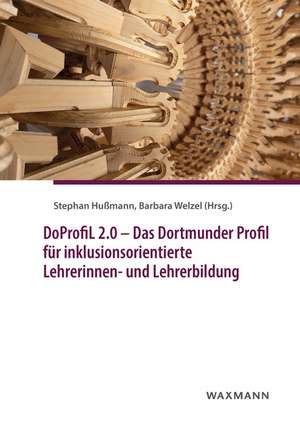 Stephan Hußmann, Barbara Welzel (Hrsg.)

DoProfiL 2.0 – Das Dortmunder Profil für inklusionsorientierte Lehrerinnen- und Lehrerbildung

WAXMANN